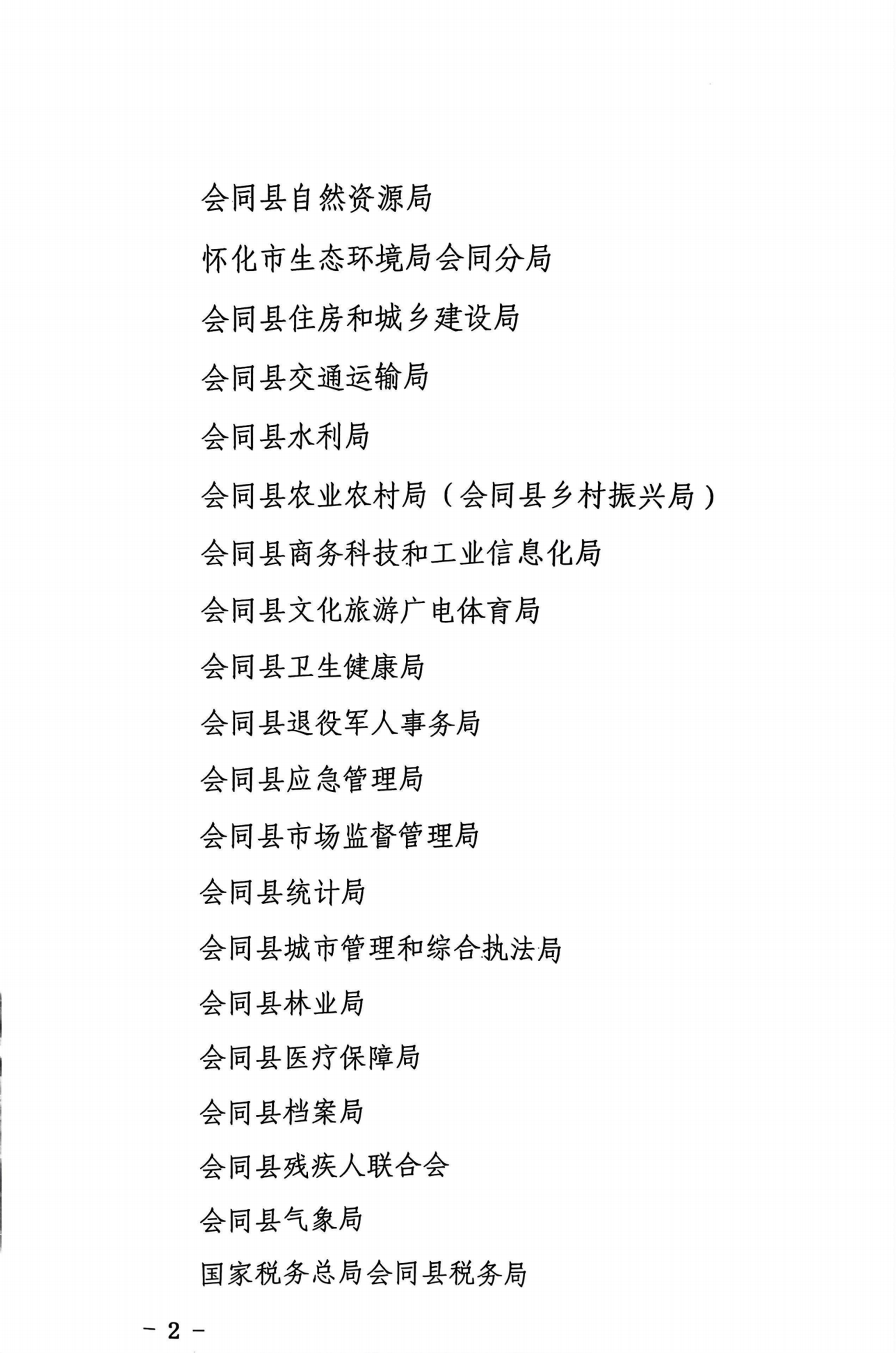 会同县自然资源局

怀化市生态环境局会同分局

会同县住房和城乡建设局

会同县交通运输局

会同县水利局

会同县农业农村局（会同县乡村振兴局）

会同县商务科技和工业信息化局

会同县文化旅游广电体育局

会同县卫生健康局

会同县退役军人事务局

会同县应急管理局

会同县市场监督管理局

会同县统计局

会同县城市管理和综合执法局

会同县林业局

会同县医疗保障局

会同县档案局

会同县残疾人联合会

会同县气象局

国家税务总局会同县税务局

－ 2 －